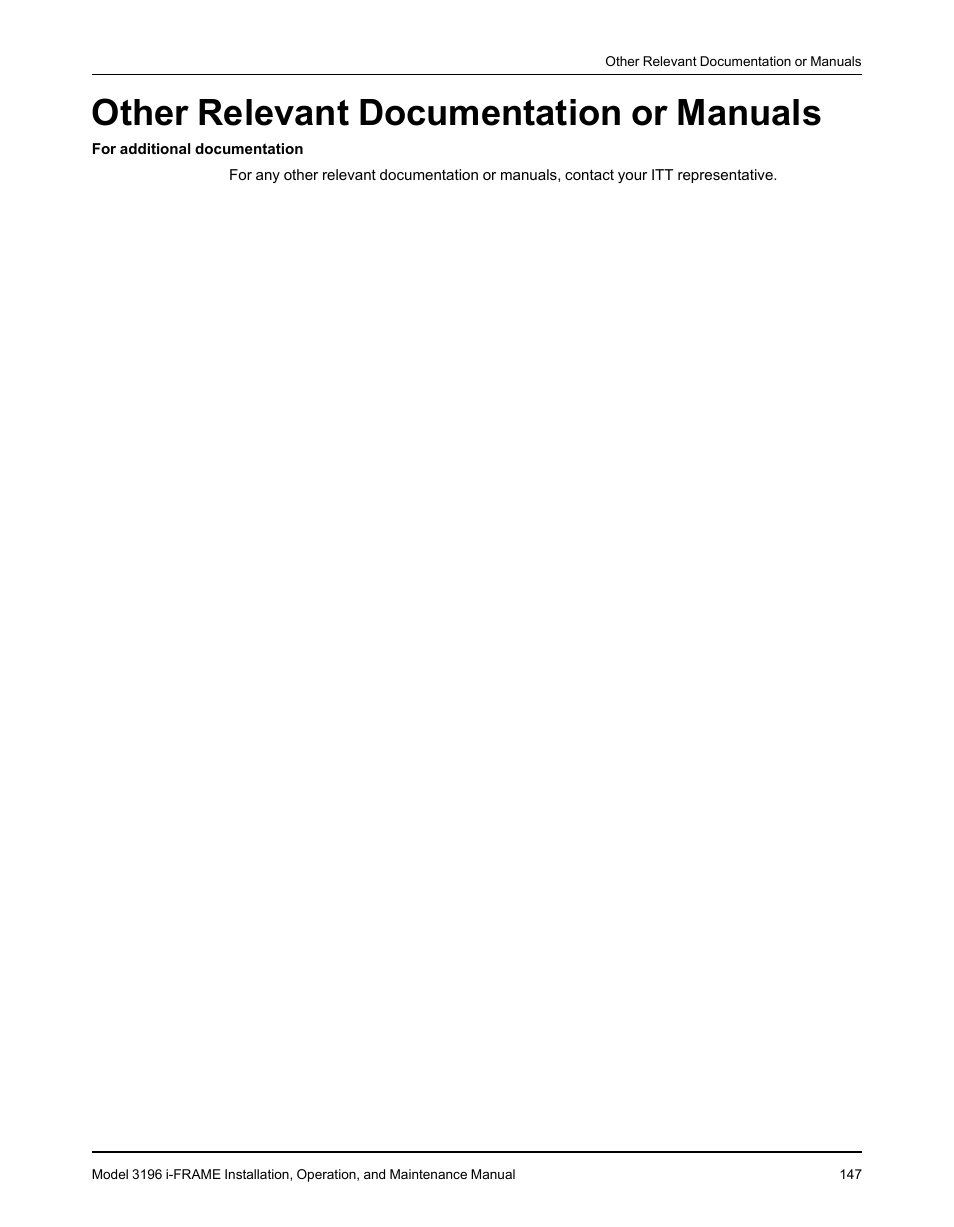 Other Relevant Documentation or Manuals

Other Relevant Documentation or Manuals

For additional documentation

For any other relevant documentation or manuals, contact your ITT representative.

Model 3196 i-FRAME Installation, Operation, and Maintenance Manual 147